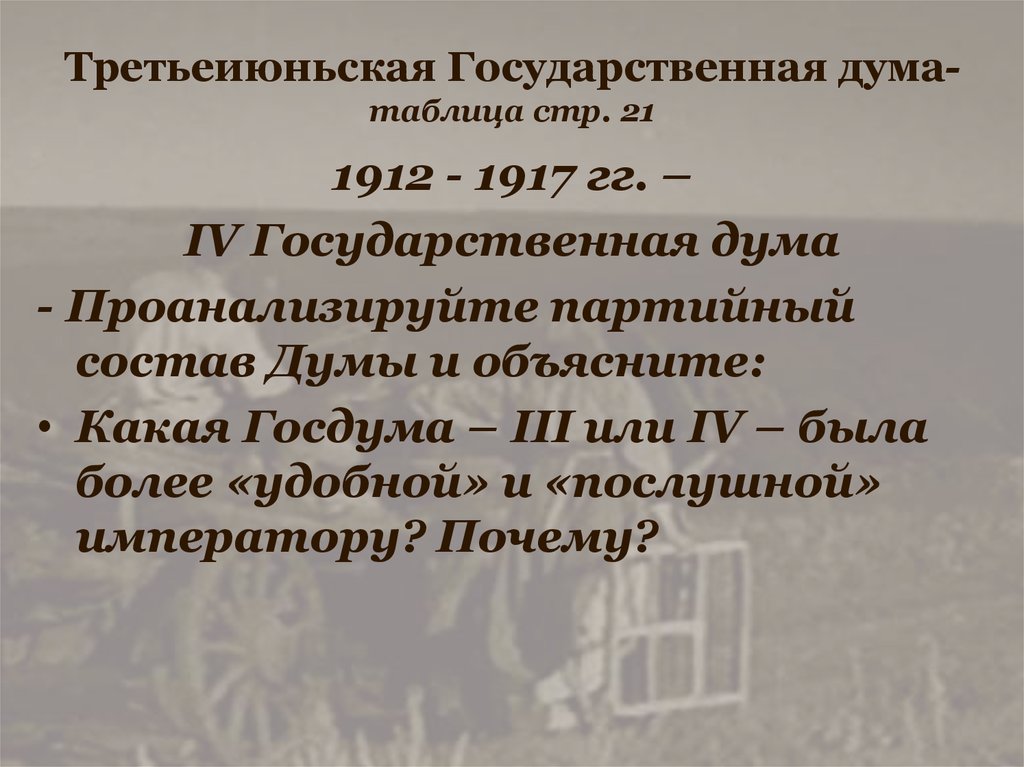 Третьеиюньская Государственная дума- таблица стр. 21

1912 - 1917 гг. –

IV Государственная дума

- Проанализируйте партийный состав Думы и объясните:

• Какая Госдума – III или IV – была более «удобной» и «послушной» императору? Почему?